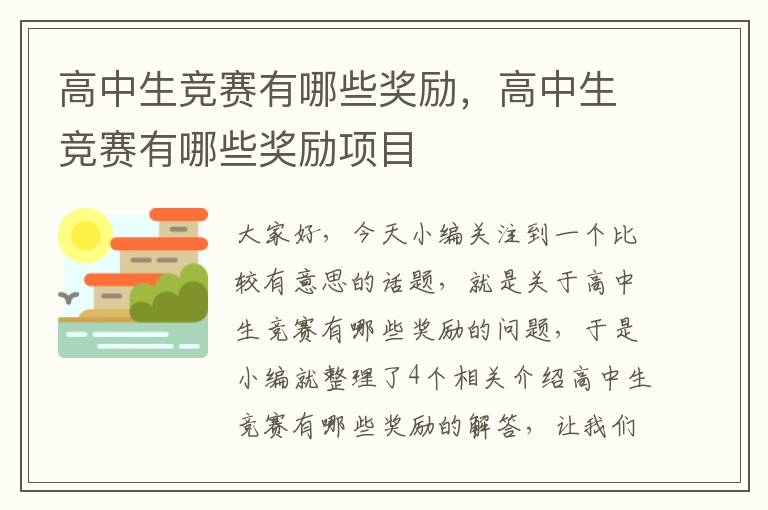 高中生竞赛有哪些奖励，高中生竞赛有哪些奖励项目

大家好，今天小编关注到一个比较有意思的话题，就是关于高中生竞赛有哪些奖励的问题，于是小编就整理了4个相关介绍高中生竞赛有哪些奖励的解答，让我们